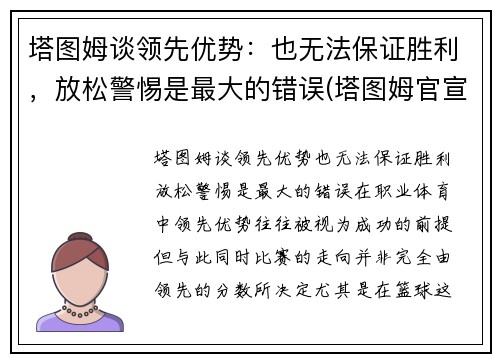 塔图姆谈领先优势：也无法保证胜利，放松警惕是最大的错误(塔图姆官宣

塔图姆谈领先优势也无法保证胜利放松警惕是最大的错误在职业体育中领先优势往往被视为成功的前提但与此同时比赛的走向并非完全由领先的分数所决定尤其是在篮球这